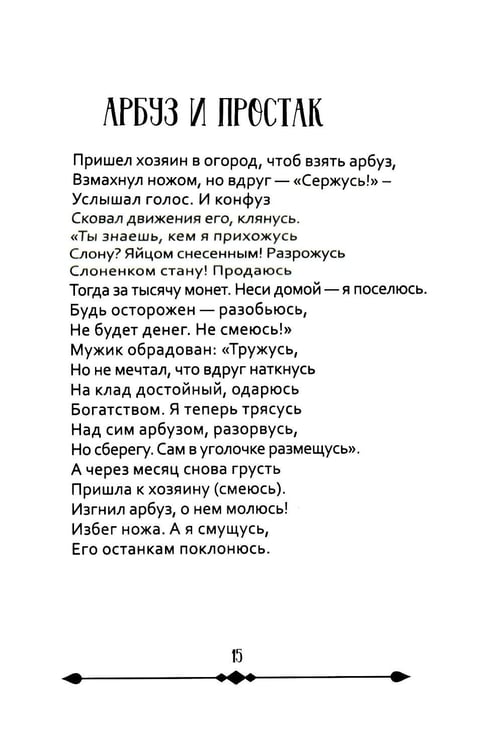 АРБУЗ И ПРОСТАК

Пришел хозяин в огород, чтоб взять арбуз,
Взмахнул ножом, но вдруг — «Сержусь!» –
Услышал голос. И конфуз
Сковал движения его, клянусь.
«Ты знаешь, кем я прихожусь
Слону? Яйцом снесенным! Разрожусь
Слоненком стану! Продаюсь
Тогда за тысячу монет. Неси домой — я поселюсь.
Будь осторожен — разобьюсь,
Не будет денег. Не смеюсь!»
Мужик обрадован: «Тружусь,
Но не мечтал, что вдруг наткнусь
На клад достойный, одарюсь
Богатством. Я теперь трясусь
Над сим арбузом, разорвусь,
Но сберегу. Сам в уголочке размещусь».
А через месяц снова грусть
Пришла к хозяину (смеюсь).
Изгнил арбуз, о нем молюсь!
Избег ножа. А я смущусь,
Его останкам поклонюсь.

15